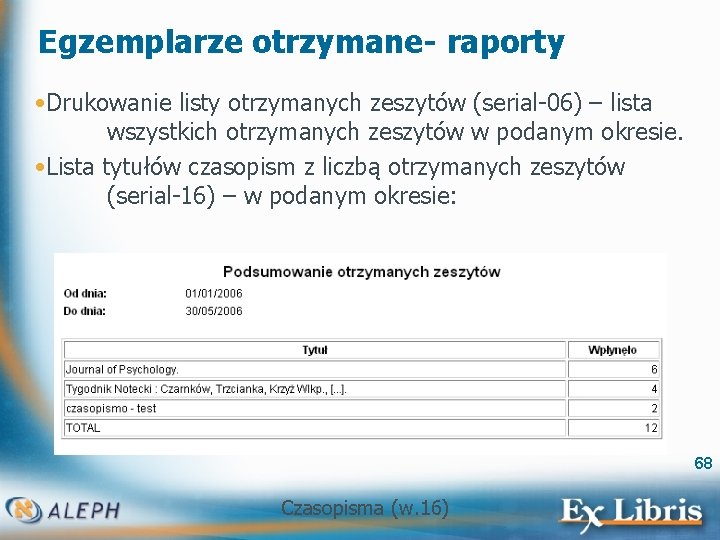 Egzemplarze otrzymane- raporty

•Drukowanie listy otrzymanych zeszytów (serial-06) – lista wszystkich otrzymanych zeszytów w podanym okresie.

•Lista tytułów czasopism z liczbą otrzymanych zeszytów (serial-16) – w podanym okresie:

Podsumowanie otrzymanych zeszytów

Od dnia: 01/01/2006
Do dnia: 30/05/2006

| Tytuł | Wpłynęło |
|---|---|
| Journal of Psychology. | 6 |
| Tygodnik Notecki : Czarnków, Trzcianka, Krzyż Wlkp., [...]. | 4 |
| czasopismo - test | 2 |
| TOTAL | 12 |

68

ALEPH

Czasopisma (w.16)

Ex Libris